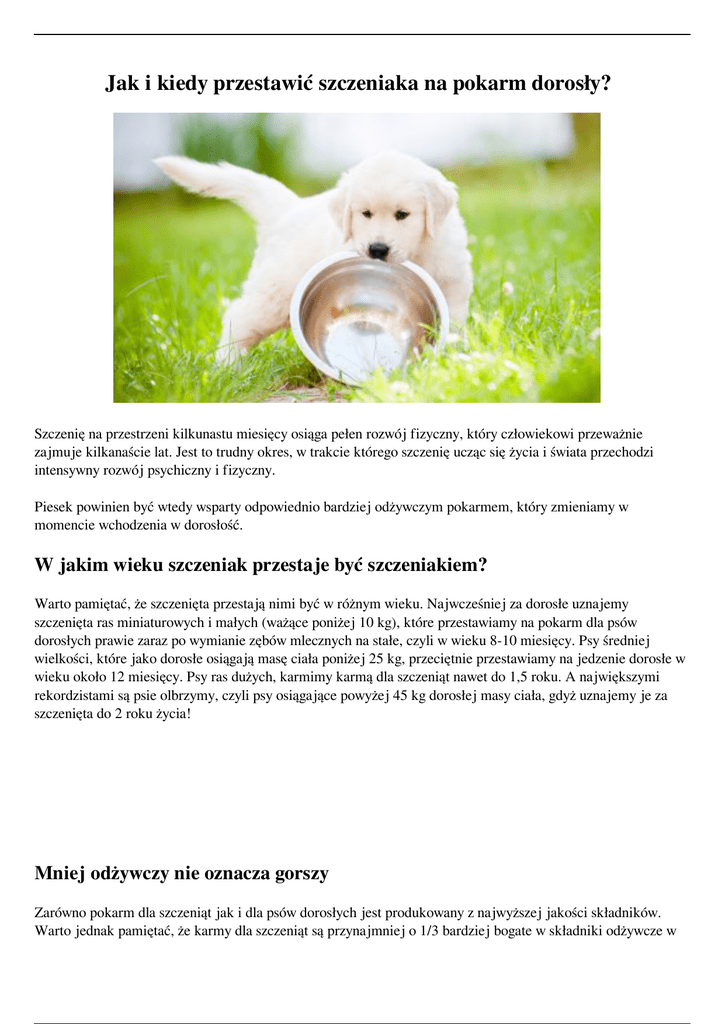 Jak i kiedy przestawić szczeniaka na pokarm dorosły?

Szczenię na przestrzeni kilkunastu miesięcy osiąga pełen rozwój fizyczny, który człowiekowi przeważnie zajmuje kilkanaście lat. Jest to trudny okres, w trakcie którego szczenię ucząc się życia i świata przechodzi intensywny rozwój psychiczny i fizyczny.

Piesek powinien być wtedy wsparty odpowiednio bardziej odżywczym pokarmem, który zmieniamy w momencie wchodzenia w dorosłość.

W jakim wieku szczeniak przestaje być szczeniakiem?

Warto pamiętać, że szczenięta przestają nimi być w różnym wieku. Najwcześniej za dorosłe uznajemy szczenięta ras miniaturowych i małych (ważące poniżej 10 kg), które przestawiamy na pokarm dla psów dorosłych prawie zaraz po wymianie zębów mlecznych na stałe, czyli w wieku 8-10 miesięcy. Psy średniej wielkości, które jako dorosłe osiągają masę ciała poniżej 25 kg, przeciętnie przestawiamy na jedzenie dorosłe w wieku około 12 miesięcy. Psy ras dużych, karmimy karmą dla szczeniąt nawet do 1,5 roku. A największymi rekordzistami są psie olbrzymy, czyli psy osiągające powyżej 45 kg dorosłej masy ciała, gdyż uznajemy je za szczenięta do 2 roku życia!

Mniej odżywczy nie oznacza gorszy

Zarówno pokarm dla szczeniąt jak i dla psów dorosłych jest produkowany z najwyższej jakości składników. Warto jednak pamiętać, że karmy dla szczeniąt są przynajmniej o 1/3 bardziej bogate w składniki odżywcze w